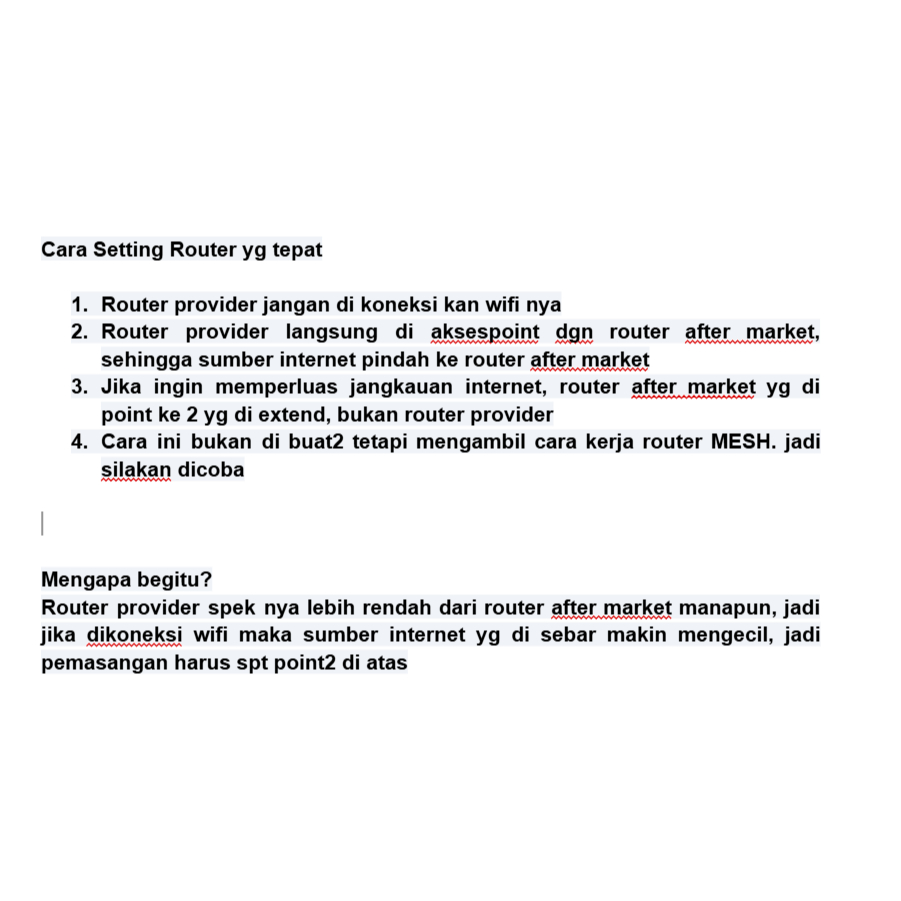 Cara Setting Router yg tepat

1. Router provider jangan di koneksi kan wifi nya
2. Router provider langsung di aksespoint dgn router after market, sehingga sumber internet pindah ke router after market
3. Jika ingin memperluas jangkauan internet, router after market yg di point ke 2 yg di extend, bukan router provider
4. Cara ini bukan di buat2 tetapi mengambil cara kerja router MESH. jadi silakan dicoba

Mengapa begitu?
Router provider spek nya lebih rendah dari router after market manapun, jadi jika dikoneksi wifi maka sumber internet yg di sebar makin mengecil, jadi pemasangan harus spt point2 di atas